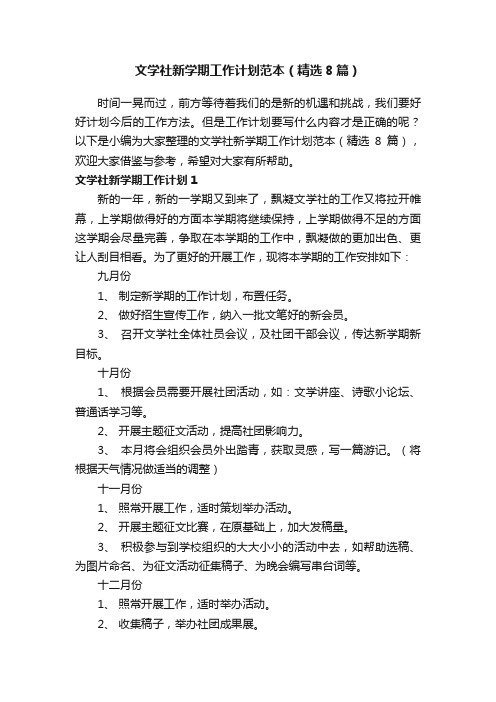 文学社新学期工作计划范本（精选8篇）

时间一晃而过，前方等待着我们的是新的机遇和挑战，我们要好好计划今后的工作方法。但是工作计划要写什么内容才是正确的呢？以下是小编为大家整理的文学社新学期工作计划范本（精选 8 篇），欢迎大家借鉴与参考，希望对大家有所帮助。

文学社新学期工作计划1

新的一年，新的一学期又到来了，飘凝文学社的工作又将拉开帷幕，上学期做得好的方面本学期将继续保持，上学期做得不足的方面这学期会尽量完善，争取在本学期的工作中，飘凝做的更加出色、更让人刮目相看。为了更好的开展工作，现将本学期的工作安排如下：

九月份

1、 制定新学期的工作计划，布置任务。

2、 做好招生宣传工作，纳入一批文笔好的新会员。

3、 召开文学社全体社员会议，及社团干部会议，传达新学期新目标。

十月份

1、 根据会员需要开展社团活动，如：文学讲座、诗歌小论坛、普通话学习等。

2、 开展主题征文活动，提高社团影响力。

3、 本月将会组织会员外出踏青，获取灵感，写一篇游记。（将根据天气情况做适当的调整）

十一月份

1、 照常开展工作，适时策划举办活动。

2、 开展主题征文比赛，在原基础上，加大发稿量。

3、 积极参与到学校组织的大大小小的活动中去，如帮助选稿、为图片命名、为征文活动征集稿子、为晚会编写串台词等。

十二月份

1、 照常开展工作，适时举办活动。

2、 收集稿子，举办社团成果展。